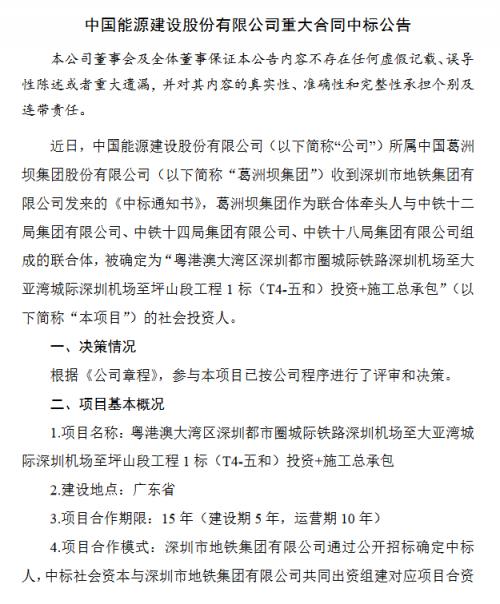 中国能源建设股份有限公司重大合同中标公告

本公司董事会及全体董事保证本公告内容不存在任何虚假记载、误导性陈述或者重大遗漏，并对其内容的真实性、准确性和完整性承担个别及连带责任。

近日，中国能源建设股份有限公司（以下简称“公司”）所属中国葛洲坝集团股份有限公司（以下简称“葛洲坝集团”）收到深圳市地铁集团有限公司发来的《中标通知书》，葛洲坝集团作为联合体牵头人与中铁十二局集团有限公司、中铁十四局集团有限公司、中铁十八局集团有限公司组成的联合体，被确定为“粤港澳大湾区深圳都市圈城际铁路深圳机场至大亚湾城际深圳机场至坪山段工程 1 标（T4-五和）投资+施工总承包”（以下简称“本项目”）的社会投资人。

一、决策情况

根据《公司章程》，参与本项目已按公司程序进行了评审和决策。

二、项目基本概况

1.项目名称：粤港澳大湾区深圳都市圈城际铁路深圳机场至大亚湾城际深圳机场至坪山段工程 1 标（T4-五和）投资+施工总承包

2.建设地点：广东省

3.项目合作期限：15 年（建设期 5 年，运营期 10 年）

4.项目合作模式：深圳市地铁集团有限公司通过公开招标确定中标人，中标社会资本与深圳市地铁集团有限公司共同出资组建对应项目合资